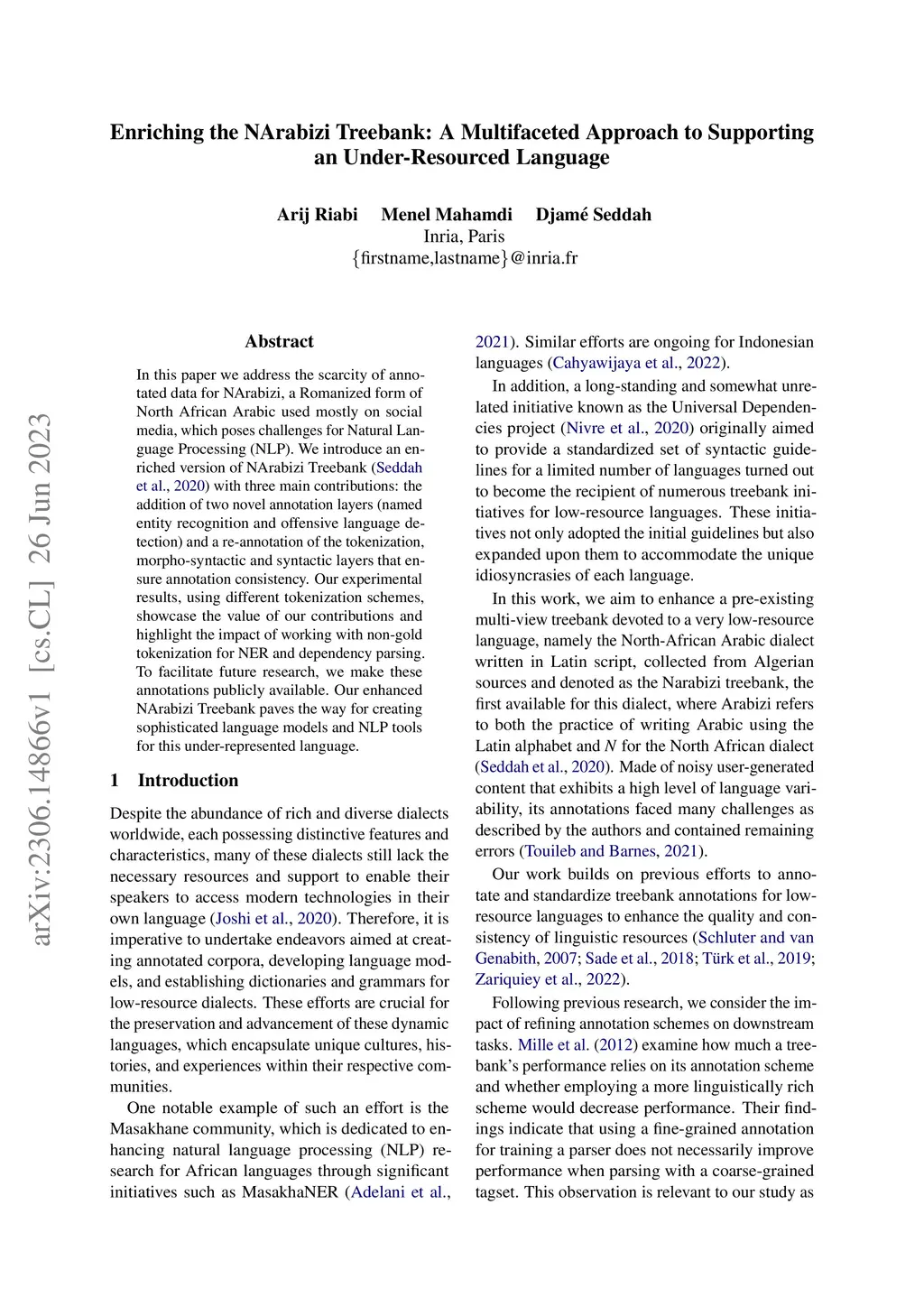 arXiv:2306.14866v1 [cs.CL] 26 Jun 2023

Enriching the NArabizi Treebank: A Multifaceted Approach to Supporting an Under-Resourced Language

Arij Riabi Menel Mahamdi Djamé Seddah
Inria, Paris
{firstname,lastname}@inria.fr

Abstract

In this paper we address the scarcity of annotated data for NArabizi, a Romanized form of North African Arabic used mostly on social media, which poses challenges for Natural Language Processing (NLP). We introduce an enriched version of NArabizi Treebank (Seddah et al., 2020) with three main contributions: the addition of two novel annotation layers (named entity recognition and offensive language detection) and a re-annotation of the tokenization, morpho-syntactic and syntactic layers that ensure annotation consistency. Our experimental results, using different tokenization schemes, showcase the value of our contributions and highlight the impact of working with non-gold tokenization for NER and dependency parsing. To facilitate future research, we make these annotations publicly available. Our enhanced NArabizi Treebank paves the way for creating sophisticated language models and NLP tools for this under-represented language.

1 Introduction

Despite the abundance of rich and diverse dialects worldwide, each possessing distinctive features and characteristics, many of these dialects still lack the necessary resources and support to enable their speakers to access modern technologies in their own language (Joshi et al., 2020). Therefore, it is imperative to undertake endeavors aimed at creating annotated corpora, developing language models, and establishing dictionaries and grammars for low-resource dialects. These efforts are crucial for the preservation and advancement of these dynamic languages, which encapsulate unique cultures, histories, and experiences within their respective communities.

One notable example of such an effort is the Masakhane community, which is dedicated to enhancing natural language processing (NLP) research for African languages through significant initiatives such as MasakhaNER (Adelani et al., 2021). Similar efforts are ongoing for Indonesian languages (Cahyawijaya et al., 2022).

In addition, a long-standing and somewhat unrelated initiative known as the Universal Dependencies project (Nivre et al., 2020) originally aimed to provide a standardized set of syntactic guidelines for a limited number of languages turned out to become the recipient of numerous treebank initiatives for low-resource languages. These initiatives not only adopted the initial guidelines but also expanded upon them to accommodate the unique idiosyncrasies of each language.

In this work, we aim to enhance a pre-existing multi-view treebank devoted to a very low-resource language, namely the North-African Arabic dialect written in Latin script, collected from Algerian sources and denoted as the Narabizi treebank, the first available for this dialect, where Arabizi refers to both the practice of writing Arabic using the Latin alphabet and N for the North African dialect (Seddah et al., 2020). Made of noisy user-generated content that exhibits a high level of language variability, its annotations faced many challenges as described by the authors and contained remaining errors (Touileb and Barnes, 2021).

Our work builds on previous efforts to annotate and standardize treebank annotations for low-resource languages to enhance the quality and consistency of linguistic resources (Schluter and van Genabith, 2007; Sade et al., 2018; Türk et al., 2019; Zariquiey et al., 2022).

Following previous research, we consider the impact of refining annotation schemes on downstream tasks. Mille et al. (2012) examine how much a treebank's performance relies on its annotation scheme and whether employing a more linguistically rich scheme would decrease performance. Their findings indicate that using a fine-grained annotation for training a parser does not necessarily improve performance when parsing with a coarse-grained tagset. This observation is relevant to our study as